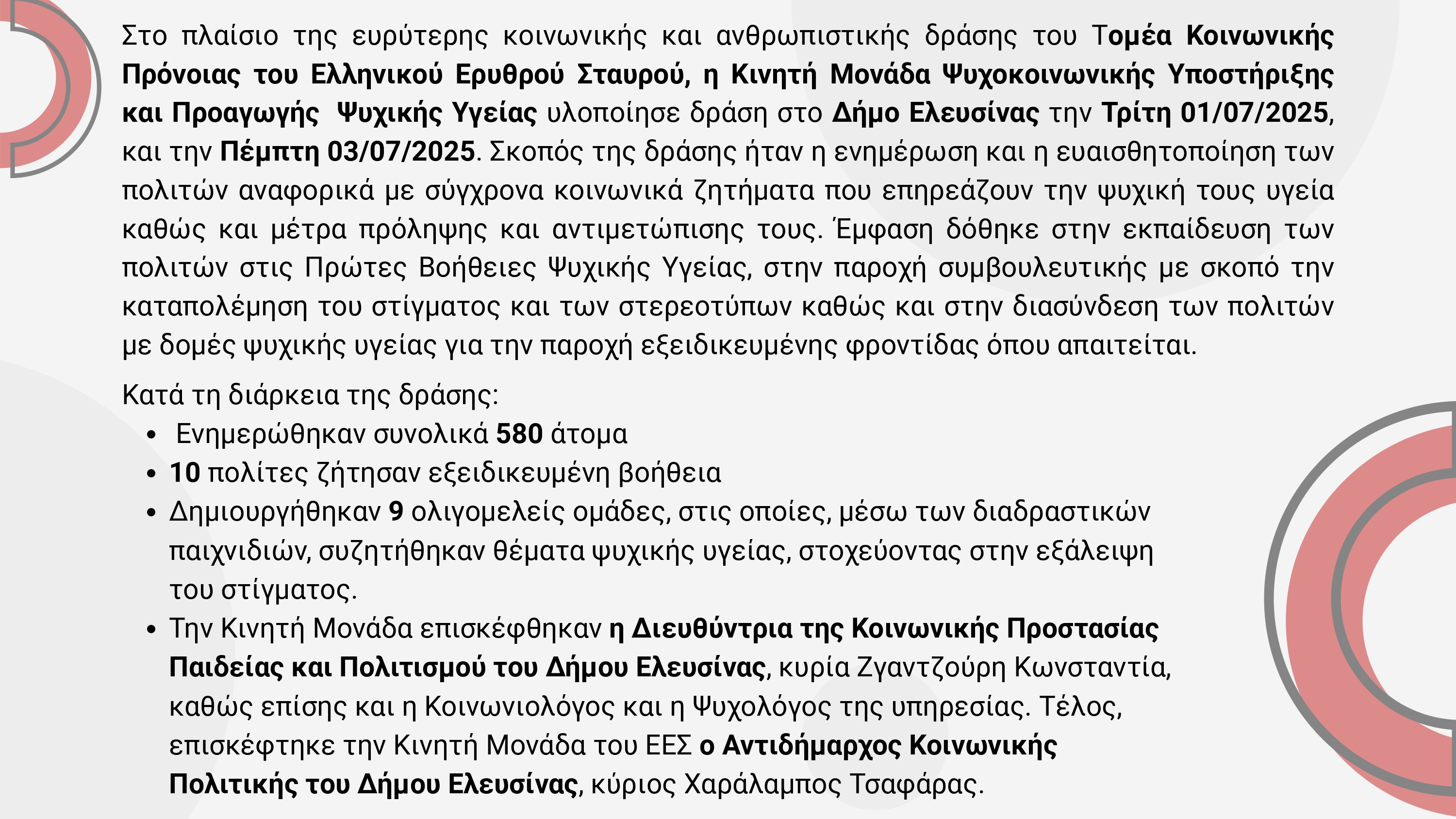 Στο πλαίσιο της ευρύτερης κοινωνικής και ανθρωπιστικής δράσης του Τομέα Κοινωνικής Πρόνοιας του Ελληνικού Ερυθρού Σταυρού, η Κινητή Μονάδα Ψυχοκοινωνικής Υποστήριξης και Προαγωγής Ψυχικής Υγείας υλοποίησε δράση στο Δήμο Ελευσίνας την Τρίτη 01/07/2025, και την Πέμπτη 03/07/2025. Σκοπός της δράσης ήταν η ενημέρωση και η ευαισθητοποίηση των πολιτών αναφορικά με σύγχρονα κοινωνικά ζητήματα που επηρεάζουν την ψυχική τους υγεία καθώς και μέτρα πρόληψης και αντιμετώπισης τους. Έμφαση δόθηκε στην εκπαίδευση των πολιτών στις Πρώτες Βοήθειες Ψυχικής Υγείας, στην παροχή συμβουλευτικής με σκοπό την καταπολέμηση του στίγματος και των στερεοτύπων καθώς και στην διασύνδεση των πολιτών με δομές ψυχικής υγείας για την παροχή εξειδικευμένης φροντίδας όπου απαιτείται.

Κατά τη διάρκεια της δράσης:
• Ενημερώθηκαν συνολικά 580 άτομα
• 10 πολίτες ζήτησαν εξειδικευμένη βοήθεια
• Δημιουργήθηκαν 9 ολιγομελείς ομάδες, στις οποίες, μέσω των διαδραστικών παιχνιδιών, συζητήθηκαν θέματα ψυχικής υγείας, στοχεύοντας στην εξάλειψη του στίγματος.
• Την Κινητή Μονάδα επισκέφθηκαν η Διευθύντρια της Κοινωνικής Προστασίας Παιδείας και Πολιτισμού του Δήμου Ελευσίνας, κυρία Ζγαντζούρη Κωνσταντία, καθώς επίσης και η Κοινωνιολόγος και η Ψυχολόγος της υπηρεσίας. Τέλος, επισκέφτηκε την Κινητή Μονάδα του ΕΕΣ ο Αντιδήμαρχος Κοινωνικής Πολιτικής του Δήμου Ελευσίνας, κύριος Χαράλαμπος Τσαφάρας.